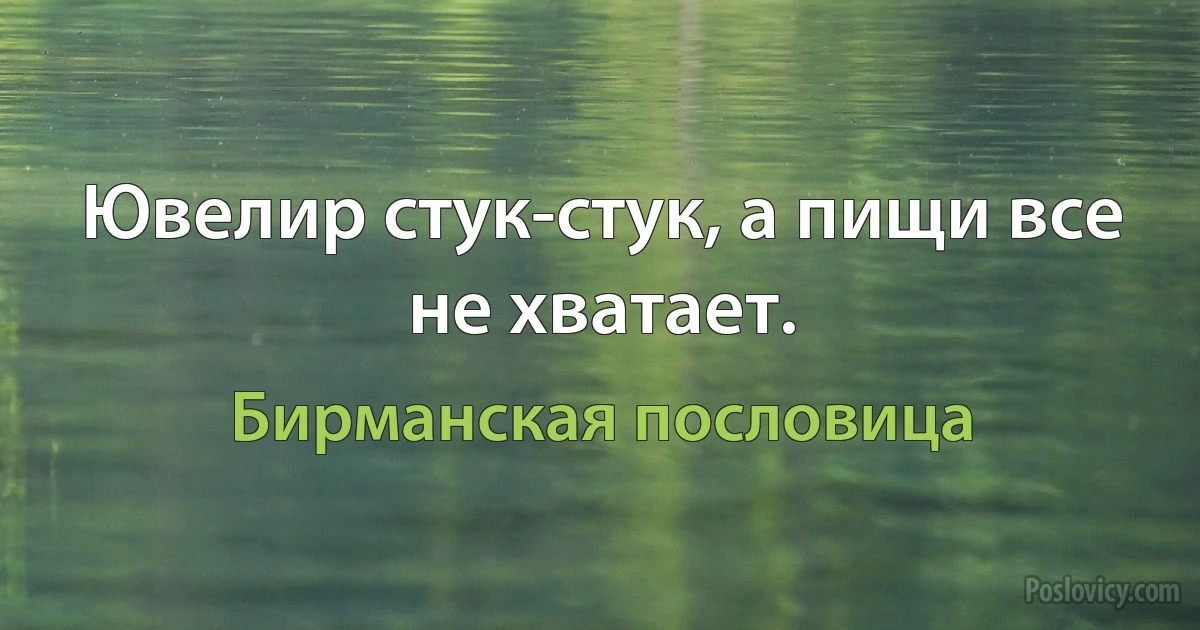 Ювелир стук-стук, а пищи все не хватает.

Бирманская пословица

Poslovicy.com